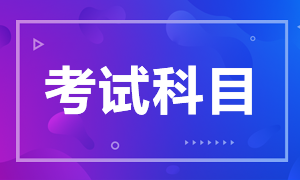 考试科目